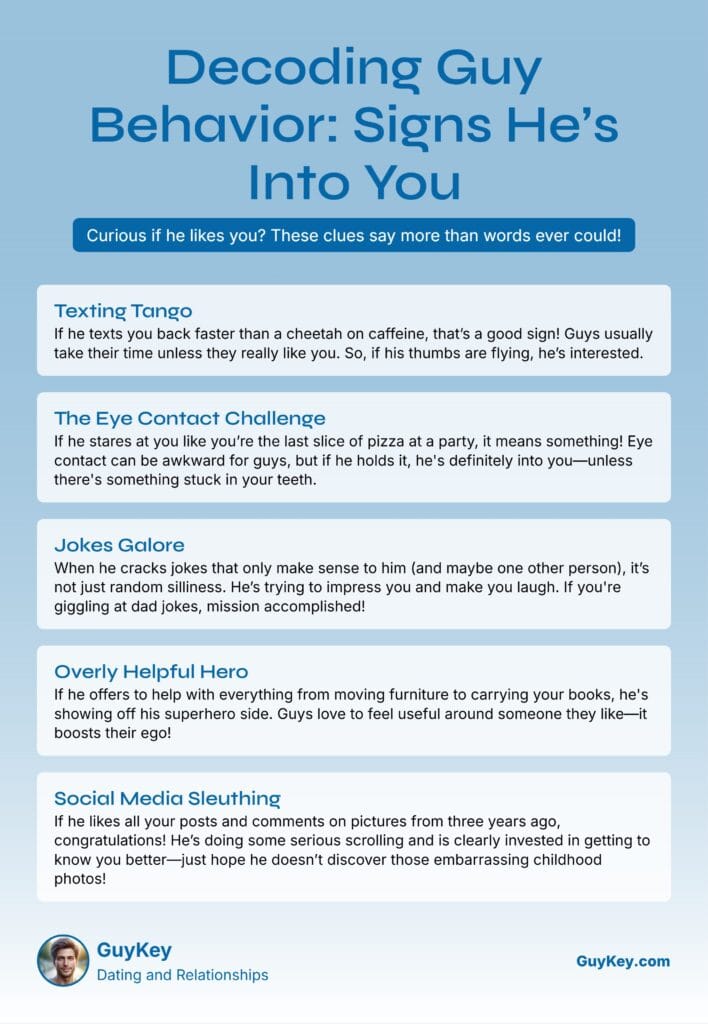 Decoding Guy Behavior: Signs He's Into You

Curious if he likes you? These clues say more than words ever could!

Texting Tango
If he texts you back faster than a cheetah on caffeine, that's a good sign! Guys usually take their time unless they really like you. So, if his thumbs are flying, he's interested.

The Eye Contact Challenge
If he stares at you like you're the last slice of pizza at a party, it means something! Eye contact can be awkward for guys, but if he holds it, he's definitely into you—unless there's something stuck in your teeth.

Jokes Galore
When he cracks jokes that only make sense to him (and maybe one other person), it's not just random silliness. He's trying to impress you and make you laugh. If you're giggling at dad jokes, mission accomplished!

Overly Helpful Hero
If he offers to help with everything from moving furniture to carrying your books, he's showing off his superhero side. Guys love to feel useful around someone they like—it boosts their ego!

Social Media Sleuthing
If he likes all your posts and comments on pictures from three years ago, congratulations! He's doing some serious scrolling and is clearly invested in getting to know you better—just hope he doesn't discover those embarrassing childhood photos!

GuyKey
Dating and Relationships

GuyKey.com